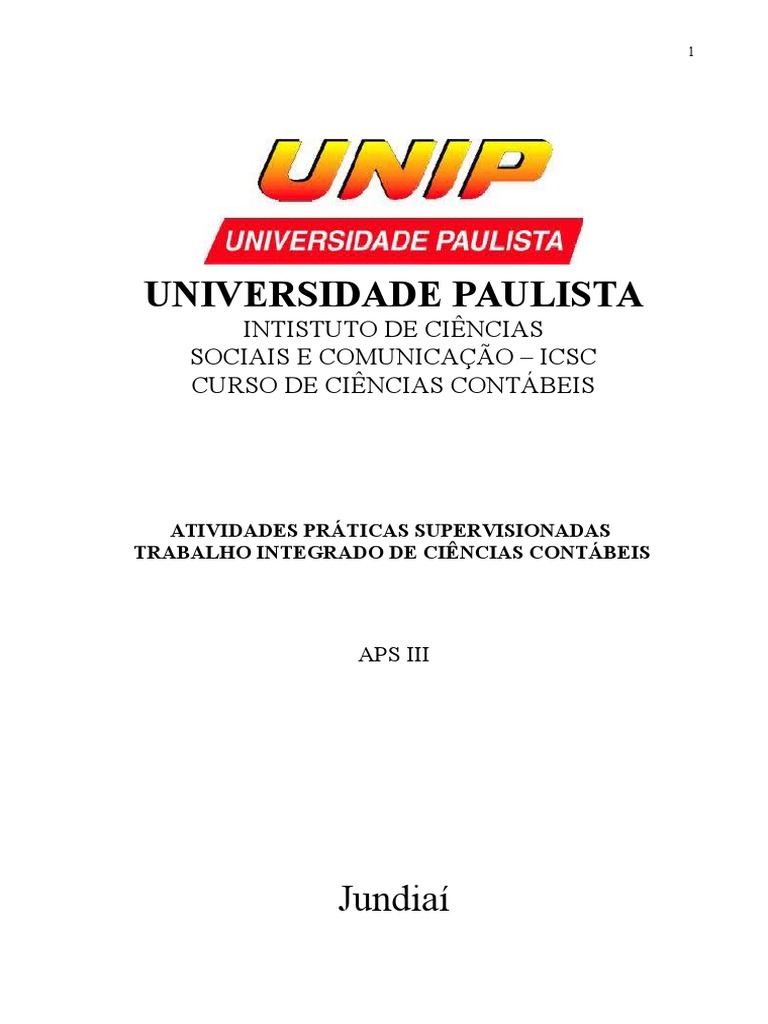 1

UNIP
UNIVERSIDADE PAULISTA

UNIVERSIDADE PAULISTA
INTISTUTO DE CIÊNCIAS
SOCIAIS E COMUNICAÇÃO – ICSC
CURSO DE CIÊNCIAS CONTÁBEIS

ATIVIDADES PRÁTICAS SUPERVISIONADAS
TRABALHO INTEGRADO DE CIÊNCIAS CONTÁBEIS

APS III

Jundiaí